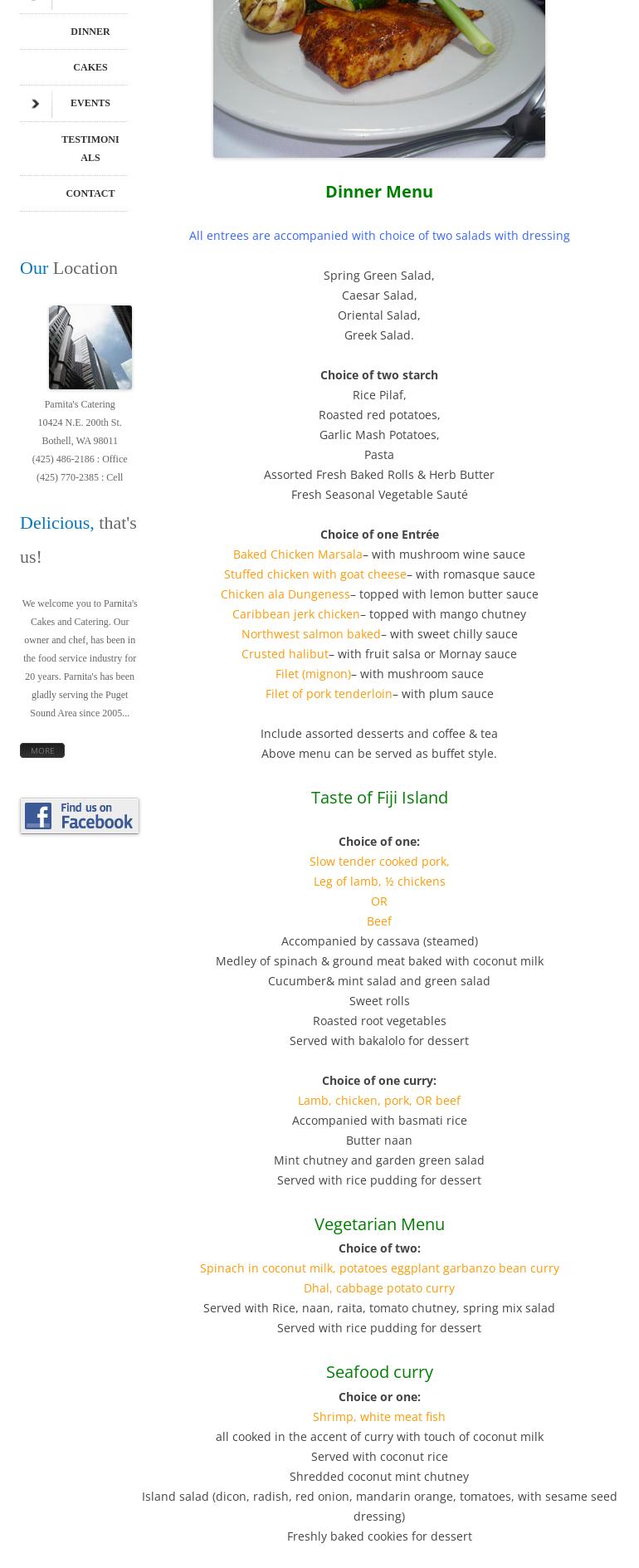 DINNER

CAKES

EVENTS

TESTIMONIALS

CONTACT

Our Location

Parnita's Catering
10424 N.E. 200th St.
Bothell, WA 98011
(425) 486-2186 : Office
(425) 770-2385 : Cell

Delicious, that's us!

We welcome you to Parnita's Cakes and Catering. Our owner and chef, has been in the food service industry for 20 years. Parnita's has been gladly serving the Puget Sound Area since 2005...

MORE

Find us on Facebook

Dinner Menu

All entrees are accompanied with choice of two salads with dressing

Spring Green Salad,
Caesar Salad,
Oriental Salad,
Greek Salad.

Choice of two starch
Rice Pilaf,
Roasted red potatoes,
Garlic Mash Potatoes,
Pasta
Assorted Fresh Baked Rolls & Herb Butter
Fresh Seasonal Vegetable Sauté

Choice of one Entrée
Baked Chicken Marsala– with mushroom wine sauce
Stuffed chicken with goat cheese– with romasque sauce
Chicken ala Dungeness– topped with lemon butter sauce
Caribbean jerk chicken– topped with mango chutney
Northwest salmon baked– with sweet chilly sauce
Crusted halibut– with fruit salsa or Mornay sauce
Filet (mignon)– with mushroom sauce
Filet of pork tenderloin– with plum sauce

Include assorted desserts and coffee & tea
Above menu can be served as buffet style.

Taste of Fiji Island

Choice of one:
Slow tender cooked pork,
Leg of lamb, ½ chickens
OR
Beef
Accompanied by cassava (steamed)
Medley of spinach & ground meat baked with coconut milk
Cucumber& mint salad and green salad
Sweet rolls
Roasted root vegetables
Served with bakalolo for dessert

Choice of one curry:
Lamb, chicken, pork, OR beef
Accompanied with basmati rice
Butter naan
Mint chutney and garden green salad
Served with rice pudding for dessert

Vegetarian Menu
Choice of two:
Spinach in coconut milk, potatoes eggplant garbanzo bean curry
Dhal, cabbage potato curry
Served with Rice, naan, raita, tomato chutney, spring mix salad
Served with rice pudding for dessert

Seafood curry
Choice or one:
Shrimp, white meat fish
all cooked in the accent of curry with touch of coconut milk
Served with coconut rice
Shredded coconut mint chutney
Island salad (dicon, radish, red onion, mandarin orange, tomatoes, with sesame seed dressing)
Freshly baked cookies for dessert